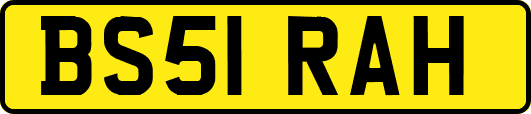 BS51 RAH